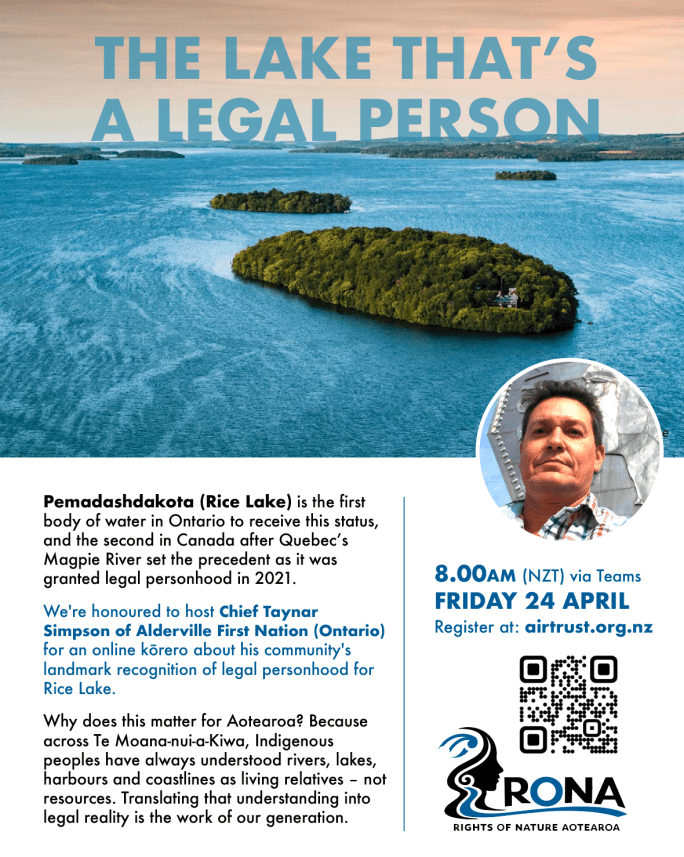 THE LAKE THAT'S A LEGAL PERSON

Pemadashdakota (Rice Lake) is the first body of water in Ontario to receive this status, and the second in Canada after Quebec's Magpie River set the precedent as it was granted legal personhood in 2021.

We're honoured to host Chief Taynar Simpson of Alderville First Nation (Ontario) for an online kōrero about his community's landmark recognition of legal personhood for Rice Lake.

Why does this matter for Aotearoa? Because across Te Moana-nui-a-Kiwa, Indigenous peoples have always understood rivers, lakes, harbours and coastlines as living relatives – not resources. Translating that understanding into legal reality is the work of our generation.

8.00AM (NZT) via Teams
FRIDAY 24 APRIL
Register at: airtrust.org.nz

RONA
RIGHTS OF NATURE AOTEAROA